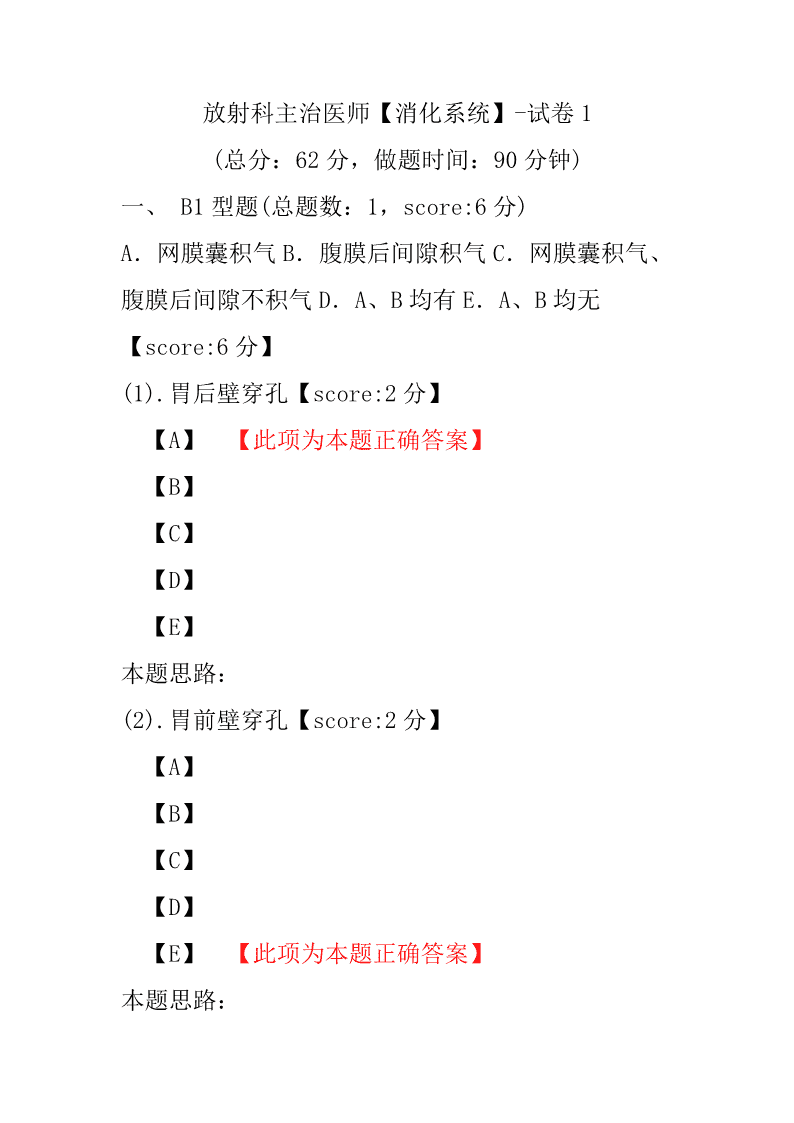 放射科主治医师【消化系统】-试卷 1
（总分：62 分，做题时间：90 分钟）

一、 B1 型题(总题数：1，score:6 分)

A．网膜囊积气 B．腹膜后间隙积气 C．网膜囊积气、腹膜后间隙不积气 D．A、B 均有 E．A、B 均无

【score:6 分】

(1).胃后壁穿孔【score:2 分】

【A】 【此项为本题正确答案】

【B】

【C】

【D】

【E】

本题思路：

(2).胃前壁穿孔【score:2 分】

【A】

【B】

【C】

【D】

【E】 【此项为本题正确答案】

本题思路：